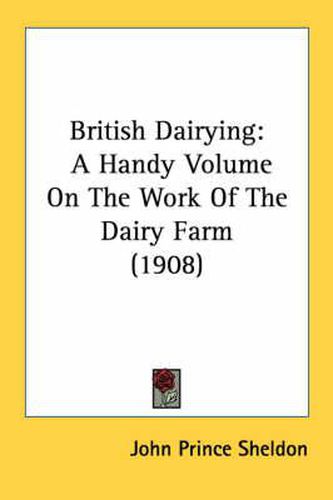 British Dairying: A Handy Volume On The Work Of The Dairy Farm (1908)

John Prince Sheldon